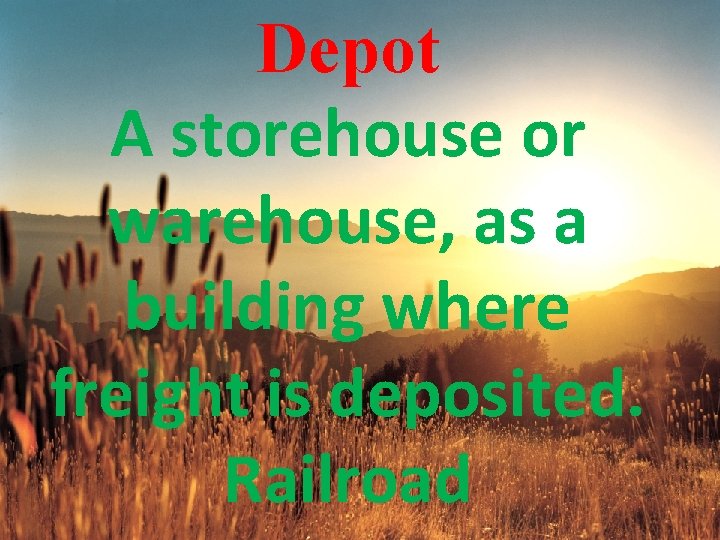 Depot

A storehouse or warehouse, as a building where freight is deposited.

Railroad